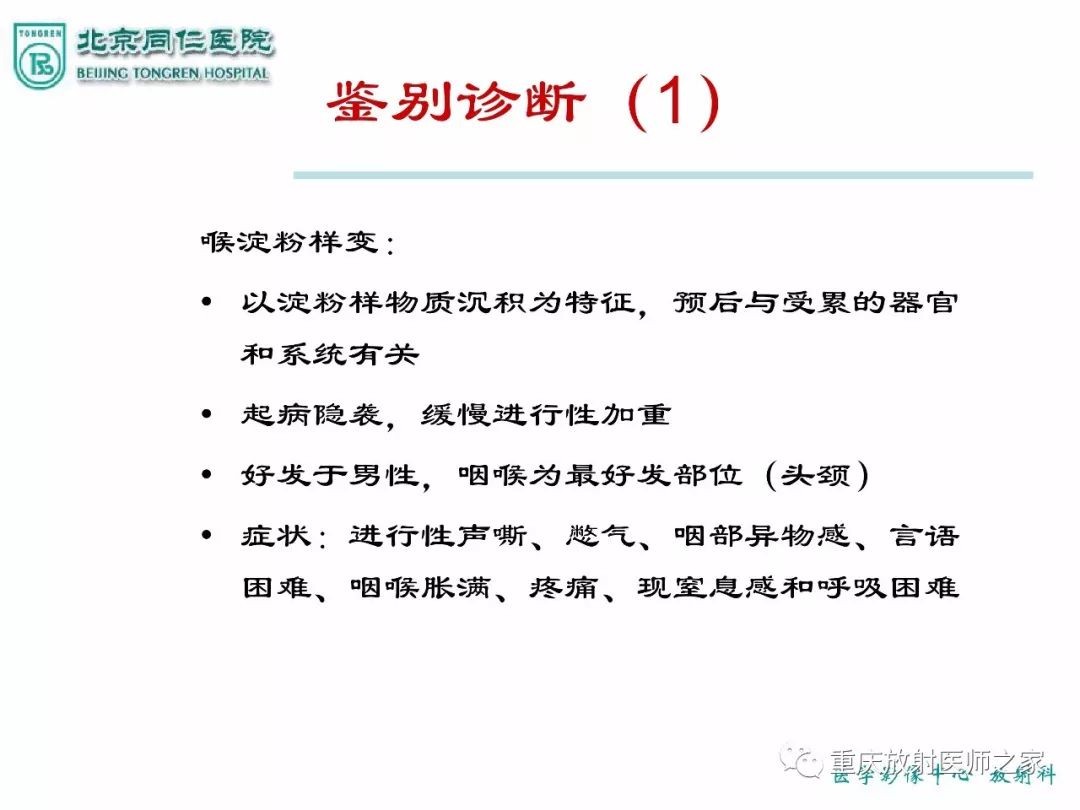 TONGREN
北京同仁医院
BEIJING TONGREN HOSPITAL

鉴别诊断（1）

喉淀粉样变：

• 以淀粉样物质沉积为特征，预后与受累的器官和系统有关

• 起病隐袭，缓慢进行性加重

• 好发于男性，咽喉为最好发部位（头颈）

• 症状：进行性声嘶、憋气、咽部异物感、言语困难、咽喉胀满、疼痛、现窒息感和呼吸困难

重庆放射医师之家
医学影像中心 放射科